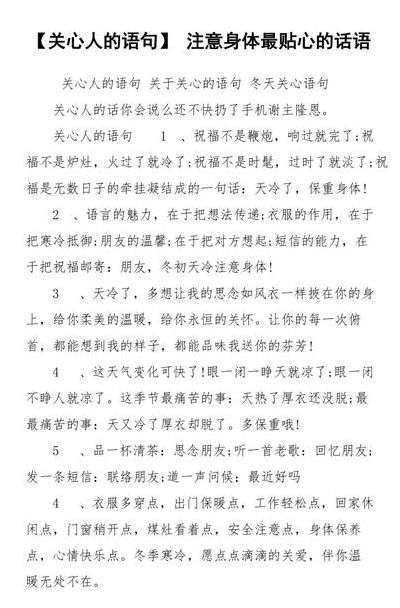 【关心人的语句】 注意身体最贴心的话语

关心人的语句 关于关心的语句 冬天关心语句

关心人的话你会说么还不快扔了手机谢主隆恩。

关心人的语句 1 、祝福不是鞭炮，响过就完了;祝福不是炉灶，火过了就冷了;祝福不是时髦，过时了就淡了;祝福是无数日子的牵挂凝结成的一句话：天冷了，保重身体!

2 、语言的魅力，在于把想法传递;衣服的作用，在于把寒冷抵御;朋友的温馨;在于把对方想起;短信的能力，在于把祝福邮寄：朋友，冬初天冷注意身体!

3 、天冷了，多想让我的思念如风衣一样披在你的身上，给你柔美的温暖，给你永恒的关怀。让你的每一次俯首，都能想到我的样子，都能品味我送你的芬芳!

4 、这天气变化可快了!眼一闭一睁天就凉了;眼一闭不睁人就凉了。这季节最痛苦的事：天热了厚衣还没脱;最最痛苦的事：天又冷了厚衣却脱了。多保重哦!

5 、品一杯清茶：思念朋友;听一首老歌：回忆朋友;发一条短信：联络朋友;道一声问候：最近好吗

4 、衣服多穿点，出门保暖点，工作轻松点，回家休闲点，门窗稍开点，煤灶看着点，安全注意点，身体保养点，心情快乐点。冬季寒冷，愿点点滴滴的关爱，伴你温暖无处不在。